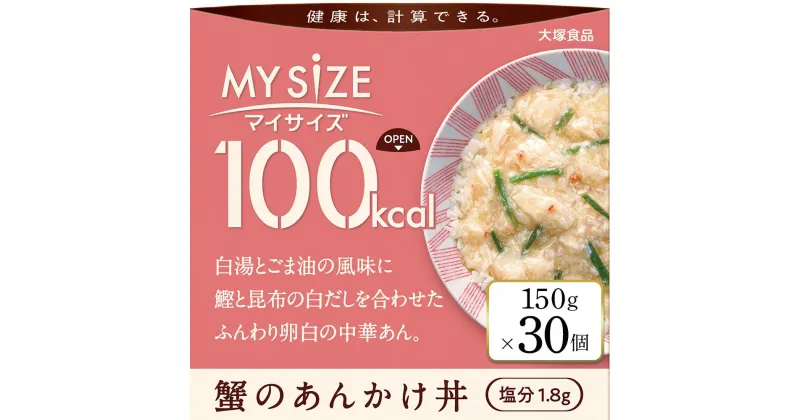 健康は、計算できる。

大塚食品

MY SIZE
マイサイズ

OPEN

100kcal

白湯とごま油の風味に
鰹と昆布の白だしを合わせた
ふんわり卵白の中華あん。

150g
×30個

蟹のあんかけ丼

塩分1.8g